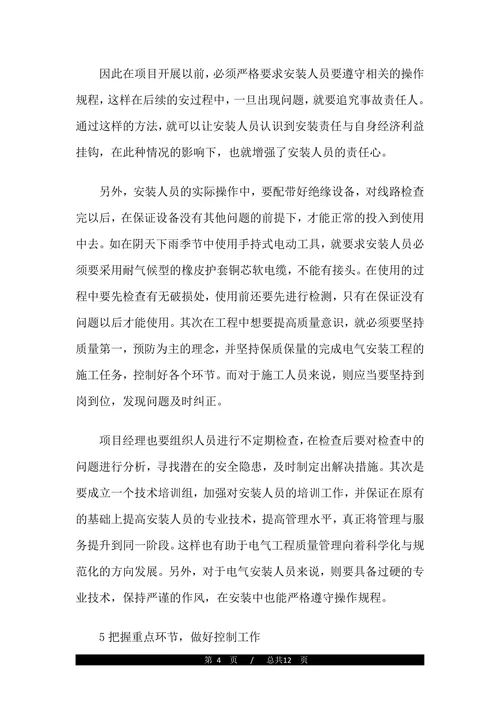 因此在项目开展以前，必须严格要求安装人员要遵守相关的操作规程，这样在后续的安过程中，一旦出现问题，就要追究事故责任人。通过这样的方法，就可以让安装人员认识到安装责任与自身经济利益挂钩，在此种情况的影响下，也就增强了安装人员的责任心。

另外，安装人员的实际操作中，要配带好绝缘设备，对线路检查完以后，在保证设备没有其他问题的前提下，才能正常的投入到使用中去。如在阴天下雨季节中使用手持式电动工具，就要求安装人员必须要采用耐气候型的橡皮护套铜芯软电缆，不能有接头。在使用的过程中要先检查有无破损处，使用前还要先进行检测，只有在保证没有问题以后才能使用。其次在工程中想要提高质量意识，就必须要坚持质量第一，预防为主的理念，并坚持保质保量的完成电气安装工程的施工任务，控制好各个环节。而对于施工人员来说，则应当要坚持到岗到位，发现问题及时纠正。

项目经理也要组织人员进行不定期检查，在检查后要对检查中的问题进行分析，寻找潜在的安全隐患，及时制定出解决措施。其次是要成立一个技术培训组，加强对安装人员的培训工作，并保证在原有的基础上提高安装人员的专业技术，提高管理水平，真正将管理与服务提升到同一阶段。这样也有助于电气工程质量管理向着科学化与规范化的方向发展。另外，对于电气安装人员来说，则要具备过硬的专业技术，保持严谨的作风，在安装中也能严格遵守操作规程。

5 把握重点环节，做好控制工作

第 4 页 / 总共12 页